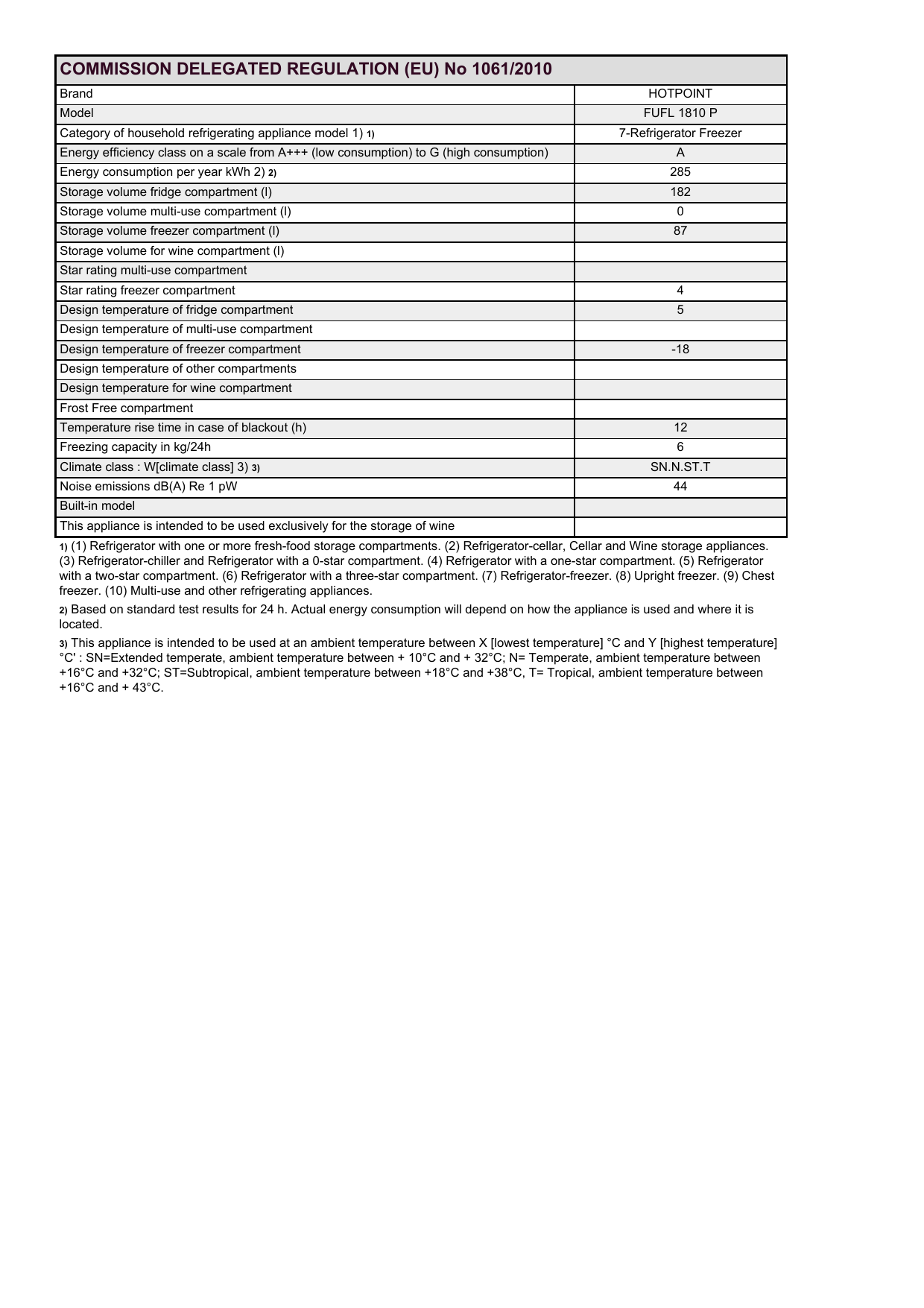 | COMMISSION DELEGATED REGULATION (EU) No 1061/2010 | |
|---|---|
| Brand | HOTPOINT |
| Model | FUFL 1810 P |
| Category of household refrigerating appliance model 1) 1) | 7-Refrigerator Freezer |
| Energy efficiency class on a scale from A+++ (low consumption) to G (high consumption) | A |
| Energy consumption per year kWh 2) 2) | 285 |
| Storage volume fridge compartment (l) | 182 |
| Storage volume multi-use compartment (l) | 0 |
| Storage volume freezer compartment (l) | 87 |
| Storage volume for wine compartment (l) | |
| Star rating multi-use compartment | |
| Star rating freezer compartment | 4 |
| Design temperature of fridge compartment | 5 |
| Design temperature of multi-use compartment | |
| Design temperature of freezer compartment | -18 |
| Design temperature of other compartments | |
| Design temperature for wine compartment | |
| Frost Free compartment | |
| Temperature rise time in case of blackout (h) | 12 |
| Freezing capacity in kg/24h | 6 |
| Climate class : W[climate class] 3) 3) | SN.N.ST.T |
| Noise emissions dB(A) Re 1 pW | 44 |
| Built-in model | |
| This appliance is intended to be used exclusively for the storage of wine | |

1) (1) Refrigerator with one or more fresh-food storage compartments. (2) Refrigerator-cellar, Cellar and Wine storage appliances. (3) Refrigerator-chiller and Refrigerator with a 0-star compartment. (4) Refrigerator with a one-star compartment. (5) Refrigerator with a two-star compartment. (6) Refrigerator with a three-star compartment. (7) Refrigerator-freezer. (8) Upright freezer. (9) Chest freezer. (10) Multi-use and other refrigerating appliances.

2) Based on standard test results for 24 h. Actual energy consumption will depend on how the appliance is used and where it is located.

3) This appliance is intended to be used at an ambient temperature between X [lowest temperature] °C and Y [highest temperature] °C' : SN=Extended temperate, ambient temperature between + 10°C and + 32°C; N= Temperate, ambient temperature between +16°C and +32°C; ST=Subtropical, ambient temperature between +18°C and +38°C, T= Tropical, ambient temperature between +16°C and + 43°C.